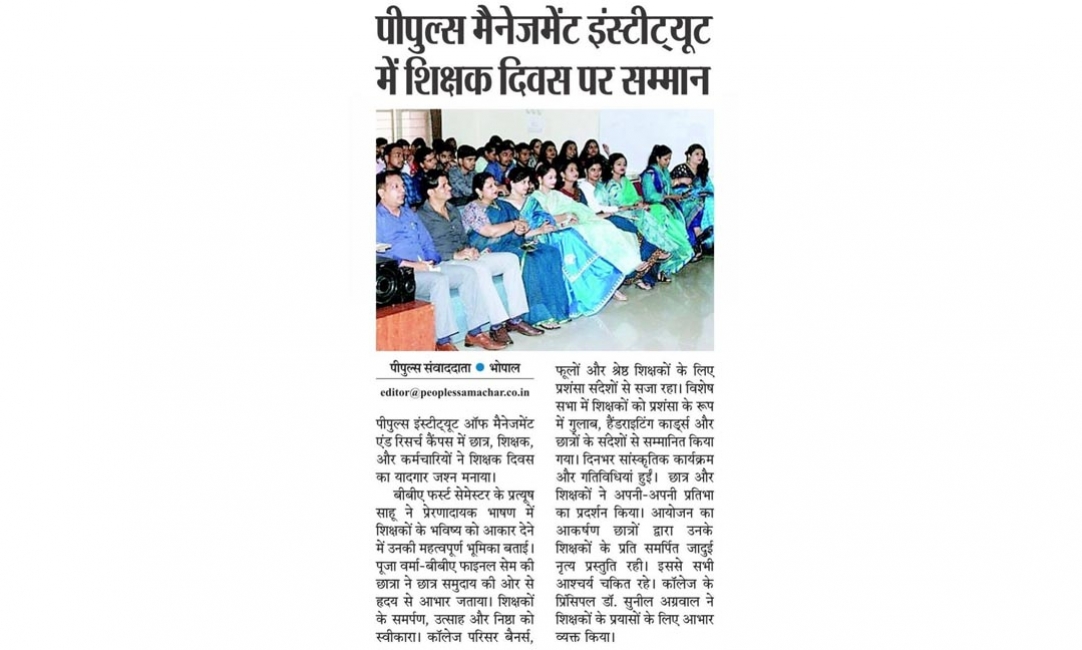 पीपुल्स मैनेजमेंट इंस्टीट्यूट में शिक्षक दिवस पर सम्मान

पीपुल्स संवाददाता ● भोपाल

editor@peoplessamachar.co.in

पीपुल्स इंस्टीट्यूट ऑफ मैनेजमेंट एंड रिसर्च कैंपस में छात्र, शिक्षक, और कर्मचारियों ने शिक्षक दिवस का यादगार जश्न मनाया।

बीबीए फर्स्ट सेमेस्टर के प्रत्यूष साहू ने प्रेरणादायक भाषण में शिक्षकों के भविष्य को आकार देने में उनकी महत्वपूर्ण भूमिका बताई। पूजा वर्मा-बीबीए फाइनल सेम की छात्रा ने छात्र समुदाय की ओर से हृदय से आभार जताया। शिक्षकों के समर्पण, उत्साह और निष्ठा को स्वीकारा। कॉलेज परिसर बैनर्स, फूलों और श्रेष्ठ शिक्षकों के लिए प्रशंसा संदेशों से सजा रहा। विशेष सभा में शिक्षकों को प्रशंसा के रूप में गुलाब, हैंडराइटिंग कार्ड्स और छात्रों के संदेशों से सम्मानित किया गया। दिनभर सांस्कृतिक कार्यक्रम और गतिविधियां हुईं। छात्र और शिक्षकों ने अपनी-अपनी प्रतिभा का प्रदर्शन किया। आयोजन का आकर्षण छात्रों द्वारा उनके शिक्षकों के प्रति समर्पित जादुई नृत्य प्रस्तुति रही। इससे सभी आश्चर्य चकित रहे। कॉलेज के प्रिंसिपल डॉ. सुनील अग्रवाल ने शिक्षकों के प्रयासों के लिए आभार व्यक्त किया।